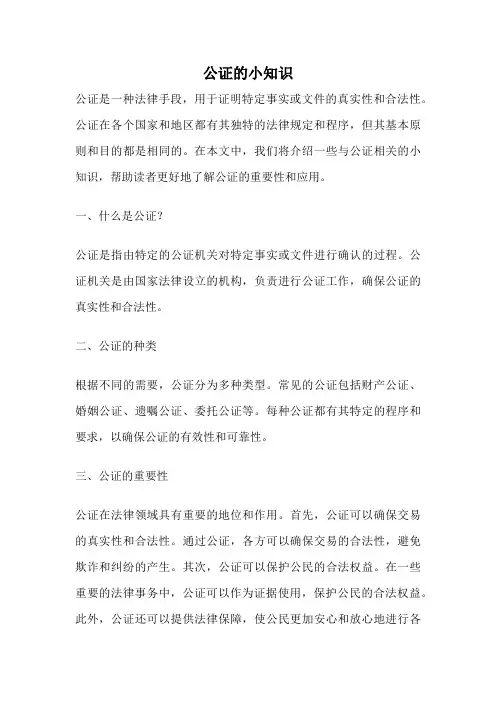 公证的小知识

公证是一种法律手段，用于证明特定事实或文件的真实性和合法性。公证在各个国家和地区都有其独特的法律规定和程序，但其基本原则和目的都是相同的。在本文中，我们将介绍一些与公证相关的小知识，帮助读者更好地了解公证的重要性和应用。

一、什么是公证？

公证是指由特定的公证机关对特定事实或文件进行确认的过程。公证机关是由国家法律设立的机构，负责进行公证工作，确保公证的真实性和合法性。

二、公证的种类

根据不同的需要，公证分为多种类型。常见的公证包括财产公证、婚姻公证、遗嘱公证、委托公证等。每种公证都有其特定的程序和要求，以确保公证的有效性和可靠性。

三、公证的重要性

公证在法律领域具有重要的地位和作用。首先，公证可以确保交易的真实性和合法性。通过公证，各方可以确保交易的合法性，避免欺诈和纠纷的产生。其次，公证可以保护公民的合法权益。在一些重要的法律事务中，公证可以作为证据使用，保护公民的合法权益。此外，公证还可以提供法律保障，使公民更加安心和放心地进行各